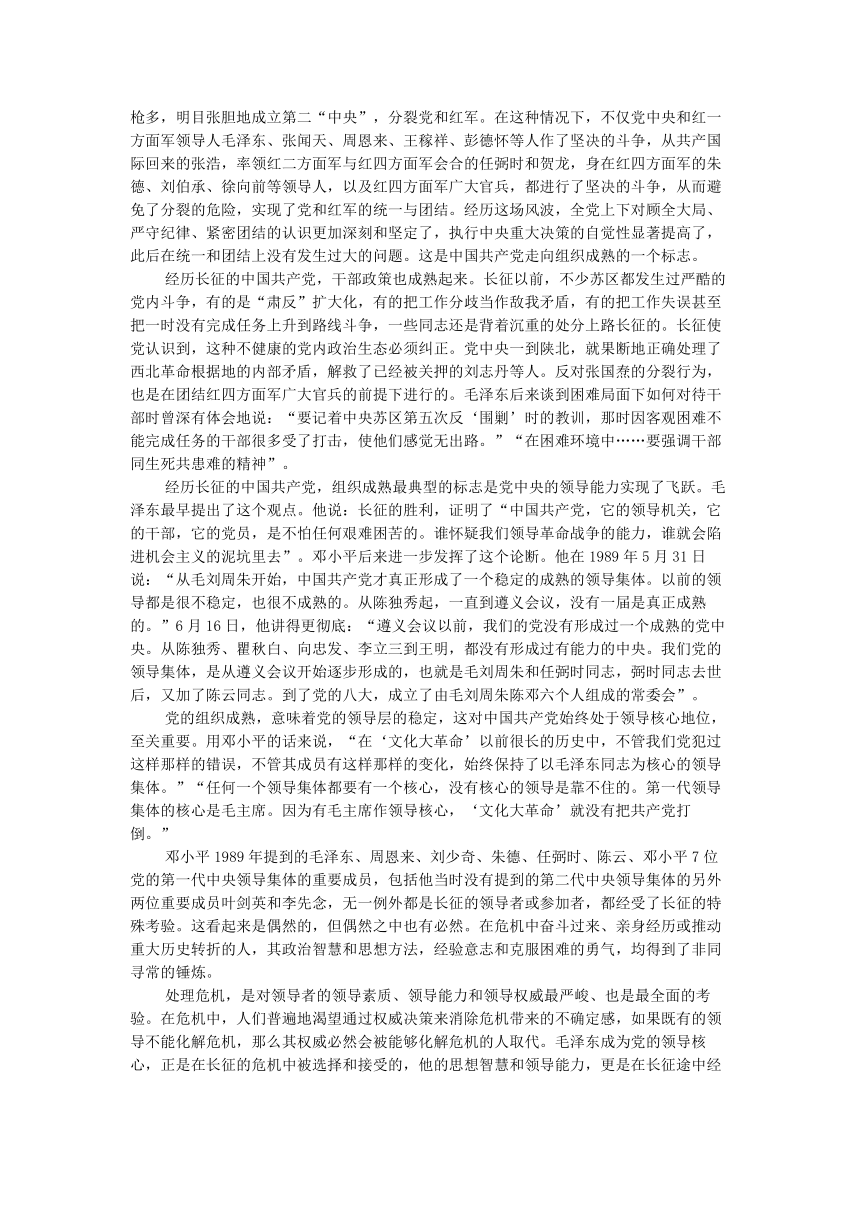 枪多，明目张胆地成立第二“中央”，分裂党和红军。在这种情况下，不仅党中央和红一方面军领导人毛泽东、张闻天、周恩来、王稼祥、彭德怀等人作了坚决的斗争，从共产国际回来的张浩，率领红二方面军与红四方面军会合的任弼时和贺龙，身在红四方面军的朱德、刘伯承、徐向前等领导人，以及红四方面军广大官兵，都进行了坚决的斗争，从而避免了分裂的危险，实现了党和红军的统一与团结。经历这场风波，全党上下对顾全大局、严守纪律、紧密团结的认识更加深刻和坚定了，执行中央重大决策的自觉性显著提高了，此后在统一和团结上没有发生过大的问题。这是中国共产党走向组织成熟的一个标志。

经历长征的中国共产党，干部政策也成熟起来。长征以前，不少苏区都发生过严酷的党内斗争，有的是“肃反”扩大化，有的把工作分歧当作敌我矛盾，有的把工作失误甚至把一时没有完成任务上升到路线斗争，一些同志还是背着沉重的处分上路长征的。长征使党认识到，这种不健康的党内政治生态必须纠正。党中央一到陕北，就果断地正确处理了西北革命根据地的内部矛盾，解救了已经被关押的刘志丹等人。反对张国焘的分裂行为，也是在团结红四方面军广大官兵的前提下进行的。毛泽东后来谈到困难局面下如何对待干部时曾深有体会地说：“要记着中央苏区第五次反‘围剿’时的教训，那时因客观困难不能完成任务的干部很多受了打击，使他们感觉无出路。”“在困难环境中……要强调干部同生死共患难的精神”。

经历长征的中国共产党，组织成熟最典型的标志是党中央的领导能力实现了飞跃。毛泽东最早提出了这个观点。他说：长征的胜利，证明了“中国共产党，它的领导机关，它的干部，它的党员，是不怕任何艰难困苦的。谁怀疑我们领导革命战争的能力，谁就会陷进机会主义的泥坑里去”。邓小平后来进一步发挥了这个论断。他在 1989 年 5 月 31 日说：“从毛刘周朱开始，中国共产党才真正形成了一个稳定的成熟的领导集体。以前的领导都是很不稳定，也很不成熟的。从陈独秀起，一直到遵义会议，没有一届是真正成熟的。”6 月 16 日，他讲得更彻底：“遵义会议以前，我们的党没有形成过一个成熟的党中央。从陈独秀、瞿秋白、向忠发、李立三到王明，都没有形成过有能力的中央。我们党的领导集体，是从遵义会议开始逐步形成的，也就是毛刘周朱和任弼时同志，弼时同志去世后，又加了陈云同志。到了党的八大，成立了由毛刘周朱陈邓六个人组成的常委会”。

党的组织成熟，意味着党的领导层的稳定，这对中国共产党始终处于领导核心地位，至关重要。用邓小平的话来说，“在‘文化大革命’以前很长的历史中，不管我们党犯过这样那样的错误，不管其成员有这样那样的变化，始终保持了以毛泽东同志为核心的领导集体。”“任何一个领导集体都要有一个核心，没有核心的领导是靠不住的。第一代领导集体的核心是毛主席。因为有毛主席作领导核心，‘文化大革命’就没有把共产党打倒。”

邓小平 1989 年提到的毛泽东、周恩来、刘少奇、朱德、任弼时、陈云、邓小平 7 位党的第一代中央领导集体的重要成员，包括他当时没有提到的第二代中央领导集体的另外两位重要成员叶剑英和李先念，无一例外都是长征的领导者或参加者，都经受了长征的特殊考验。这看起来是偶然的，但偶然之中也有必然。在危机中奋斗过来、亲身经历或推动重大历史转折的人，其政治智慧和思想方法，经验意志和克服困难的勇气，均得到了非同寻常的锤炼。

处理危机，是对领导者的领导素质、领导能力和领导权威最严峻、也是最全面的考验。在危机中，人们普遍地渴望通过权威决策来消除危机带来的不确定感，如果既有的领导不能化解危机，那么其权威必然会被能够化解危机的人取代。毛泽东成为党的领导核心，正是在长征的危机中被选择和接受的，他的思想智慧和领导能力，更是在长征途中经